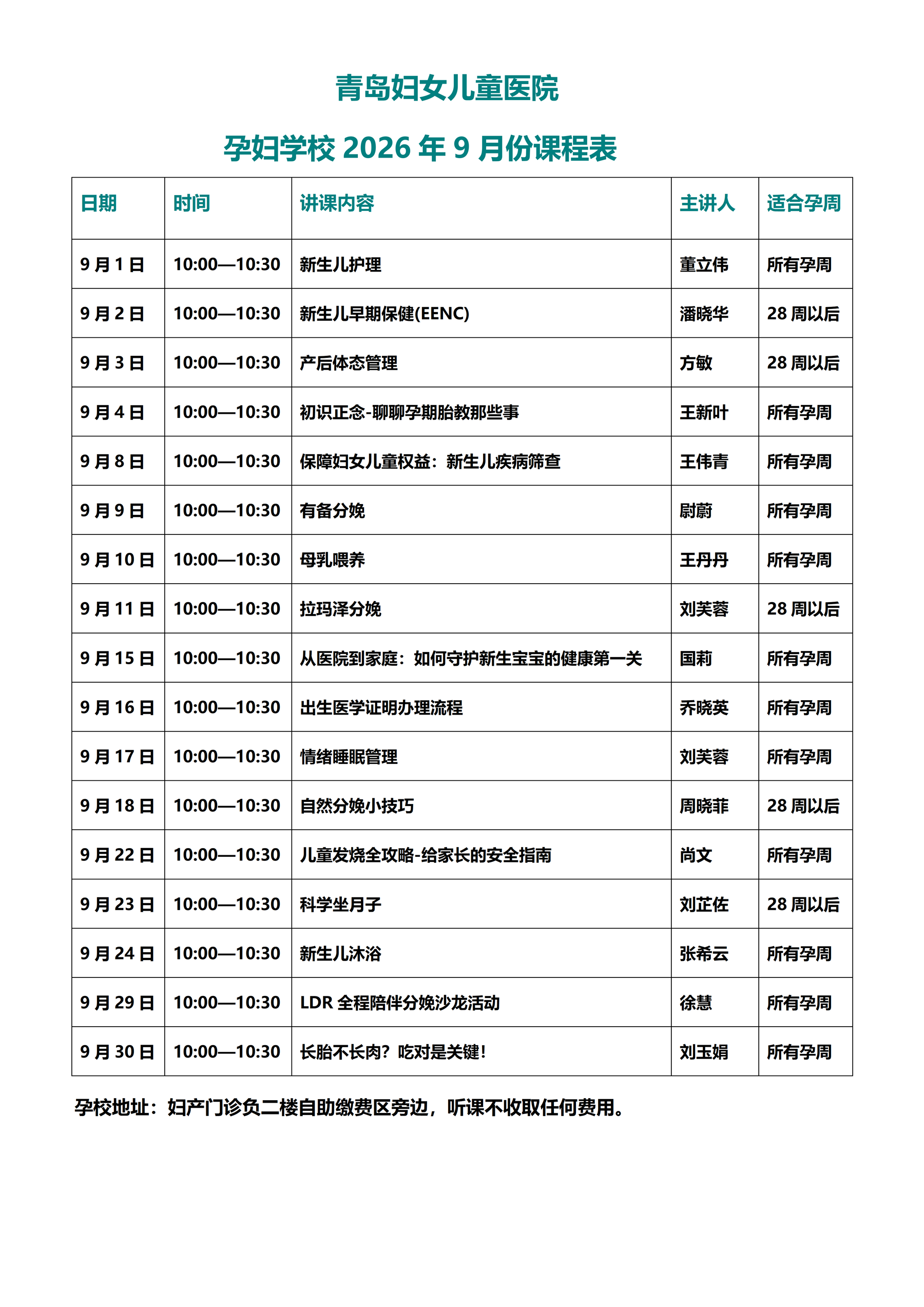 青岛妇女儿童医院

孕妇学校 2026 年 9 月份课程表

| 日期 | 时间 | 讲课内容 | 主讲人 | 适合孕周 |
|---|---|---|---|---|
| 9 月 1 日 | 10:00—10:30 | 新生儿护理 | 董立伟 | 所有孕周 |
| 9 月 2 日 | 10:00—10:30 | 新生儿早期保健(EENC) | 潘晓华 | 28 周以后 |
| 9 月 3 日 | 10:00—10:30 | 产后体态管理 | 方敏 | 28 周以后 |
| 9 月 4 日 | 10:00—10:30 | 初识正念-聊聊孕期胎教那些事 | 王新叶 | 所有孕周 |
| 9 月 8 日 | 10:00—10:30 | 保障妇女儿童权益：新生儿疾病筛查 | 王伟青 | 所有孕周 |
| 9 月 9 日 | 10:00—10:30 | 有备分娩 | 尉蔚 | 所有孕周 |
| 9 月 10 日 | 10:00—10:30 | 母乳喂养 | 王丹丹 | 所有孕周 |
| 9 月 11 日 | 10:00—10:30 | 拉玛泽分娩 | 刘芙蓉 | 28 周以后 |
| 9 月 15 日 | 10:00—10:30 | 从医院到家庭：如何守护新生宝宝的健康第一关 | 国莉 | 所有孕周 |
| 9 月 16 日 | 10:00—10:30 | 出生医学证明办理流程 | 乔晓英 | 所有孕周 |
| 9 月 17 日 | 10:00—10:30 | 情绪睡眠管理 | 刘芙蓉 | 所有孕周 |
| 9 月 18 日 | 10:00—10:30 | 自然分娩小技巧 | 周晓菲 | 28 周以后 |
| 9 月 22 日 | 10:00—10:30 | 儿童发烧全攻略-给家长的安全指南 | 尚文 | 所有孕周 |
| 9 月 23 日 | 10:00—10:30 | 科学坐月子 | 刘芷佐 | 28 周以后 |
| 9 月 24 日 | 10:00—10:30 | 新生儿沐浴 | 张希云 | 所有孕周 |
| 9 月 29 日 | 10:00—10:30 | LDR 全程陪伴分娩沙龙活动 | 徐慧 | 所有孕周 |
| 9 月 30 日 | 10:00—10:30 | 长胎不长肉？吃对是关键！ | 刘玉娟 | 所有孕周 |

孕校地址：妇产门诊负二楼自助缴费区旁边，听课不收取任何费用。